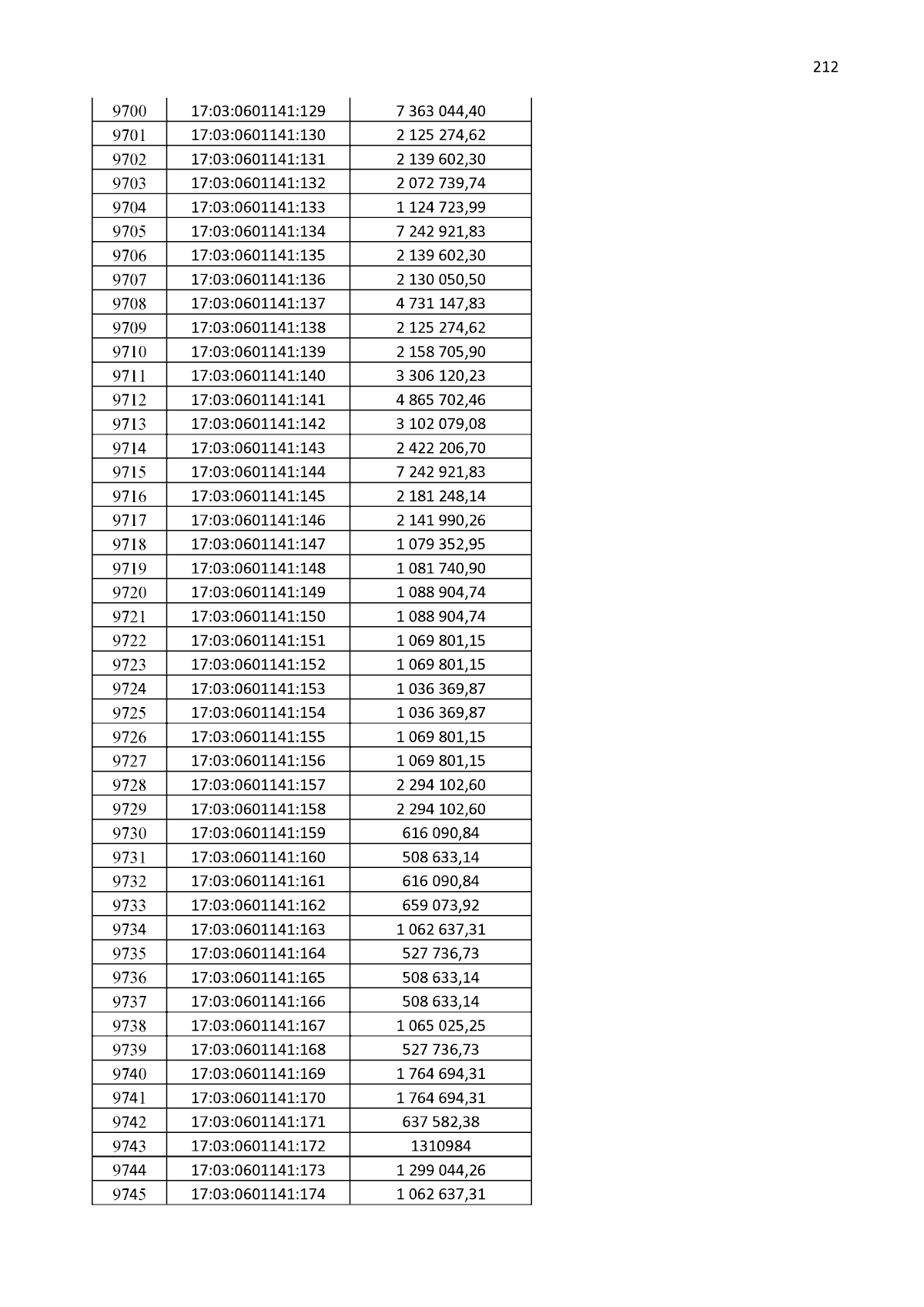 212

| 9700 | 17:03:0601141:129 | 7 363 044,40 |
|---|---|---|
| 9701 | 17:03:0601141:130 | 2 125 274,62 |
| 9702 | 17:03:0601141:131 | 2 139 602,30 |
| 9703 | 17:03:0601141:132 | 2 072 739,74 |
| 9704 | 17:03:0601141:133 | 1 124 723,99 |
| 9705 | 17:03:0601141:134 | 7 242 921,83 |
| 9706 | 17:03:0601141:135 | 2 139 602,30 |
| 9707 | 17:03:0601141:136 | 2 130 050,50 |
| 9708 | 17:03:0601141:137 | 4 731 147,83 |
| 9709 | 17:03:0601141:138 | 2 125 274,62 |
| 9710 | 17:03:0601141:139 | 2 158 705,90 |
| 9711 | 17:03:0601141:140 | 3 306 120,23 |
| 9712 | 17:03:0601141:141 | 4 865 702,46 |
| 9713 | 17:03:0601141:142 | 3 102 079,08 |
| 9714 | 17:03:0601141:143 | 2 422 206,70 |
| 9715 | 17:03:0601141:144 | 7 242 921,83 |
| 9716 | 17:03:0601141:145 | 2 181 248,14 |
| 9717 | 17:03:0601141:146 | 2 141 990,26 |
| 9718 | 17:03:0601141:147 | 1 079 352,95 |
| 9719 | 17:03:0601141:148 | 1 081 740,90 |
| 9720 | 17:03:0601141:149 | 1 088 904,74 |
| 9721 | 17:03:0601141:150 | 1 088 904,74 |
| 9722 | 17:03:0601141:151 | 1 069 801,15 |
| 9723 | 17:03:0601141:152 | 1 069 801,15 |
| 9724 | 17:03:0601141:153 | 1 036 369,87 |
| 9725 | 17:03:0601141:154 | 1 036 369,87 |
| 9726 | 17:03:0601141:155 | 1 069 801,15 |
| 9727 | 17:03:0601141:156 | 1 069 801,15 |
| 9728 | 17:03:0601141:157 | 2 294 102,60 |
| 9729 | 17:03:0601141:158 | 2 294 102,60 |
| 9730 | 17:03:0601141:159 | 616 090,84 |
| 9731 | 17:03:0601141:160 | 508 633,14 |
| 9732 | 17:03:0601141:161 | 616 090,84 |
| 9733 | 17:03:0601141:162 | 659 073,92 |
| 9734 | 17:03:0601141:163 | 1 062 637,31 |
| 9735 | 17:03:0601141:164 | 527 736,73 |
| 9736 | 17:03:0601141:165 | 508 633,14 |
| 9737 | 17:03:0601141:166 | 508 633,14 |
| 9738 | 17:03:0601141:167 | 1 065 025,25 |
| 9739 | 17:03:0601141:168 | 527 736,73 |
| 9740 | 17:03:0601141:169 | 1 764 694,31 |
| 9741 | 17:03:0601141:170 | 1 764 694,31 |
| 9742 | 17:03:0601141:171 | 637 582,38 |
| 9743 | 17:03:0601141:172 | 1310984 |
| 9744 | 17:03:0601141:173 | 1 299 044,26 |
| 9745 | 17:03:0601141:174 | 1 062 637,31 |